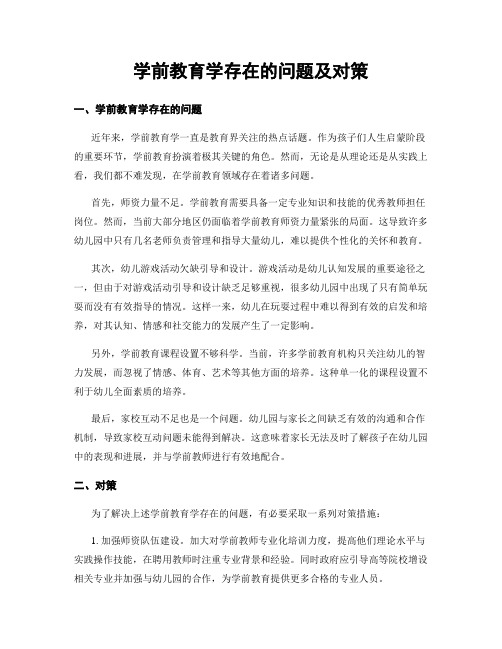 学前教育学存在的问题及对策

一、学前教育学存在的问题

近年来，学前教育学一直是教育界关注的热点话题。作为孩子们人生启蒙阶段的重要环节，学前教育扮演着极其关键的角色。然而，无论是从理论还是从实践上看，我们都不难发现，在学前教育领域存在着诸多问题。

首先，师资力量不足。学前教育需要具备一定专业知识和技能的优秀教师担任岗位。然而，当前大部分地区仍面临着学前教育师资力量紧张的局面。这导致许多幼儿园中只有几名老师负责管理和指导大量幼儿，难以提供个性化的关怀和教育。

其次，幼儿游戏活动欠缺引导和设计。游戏活动是幼儿认知发展的重要途径之一，但由于对游戏活动引导和设计缺乏足够重视，很多幼儿园中出现了只有简单玩耍而没有有效指导的情况。这样一来，幼儿在玩耍过程中难以得到有效的启发和培养，对其认知、情感和社交能力的发展产生了一定影响。

另外，学前教育课程设置不够科学。当前，许多学前教育机构只关注幼儿的智力发展，而忽视了情感、体育、艺术等其他方面的培养。这种单一化的课程设置不利于幼儿全面素质的培养。

最后，家校互动不足也是一个问题。幼儿园与家长之间缺乏有效的沟通和合作机制，导致家校互动问题未能得到解决。这意味着家长无法及时了解孩子在幼儿园中的表现和进展，并与学前教师进行有效地配合。

二、对策

为了解决上述学前教育学存在的问题，有必要采取一系列对策措施：

1. 加强师资队伍建设。加大对学前教师专业化培训力度，提高他们理论水平与实践操作技能，在聘用教师时注重专业背景和经验。同时政府应引导高等院校增设相关专业并加强与幼儿园的合作，为学前教育提供更多合格的专业人员。